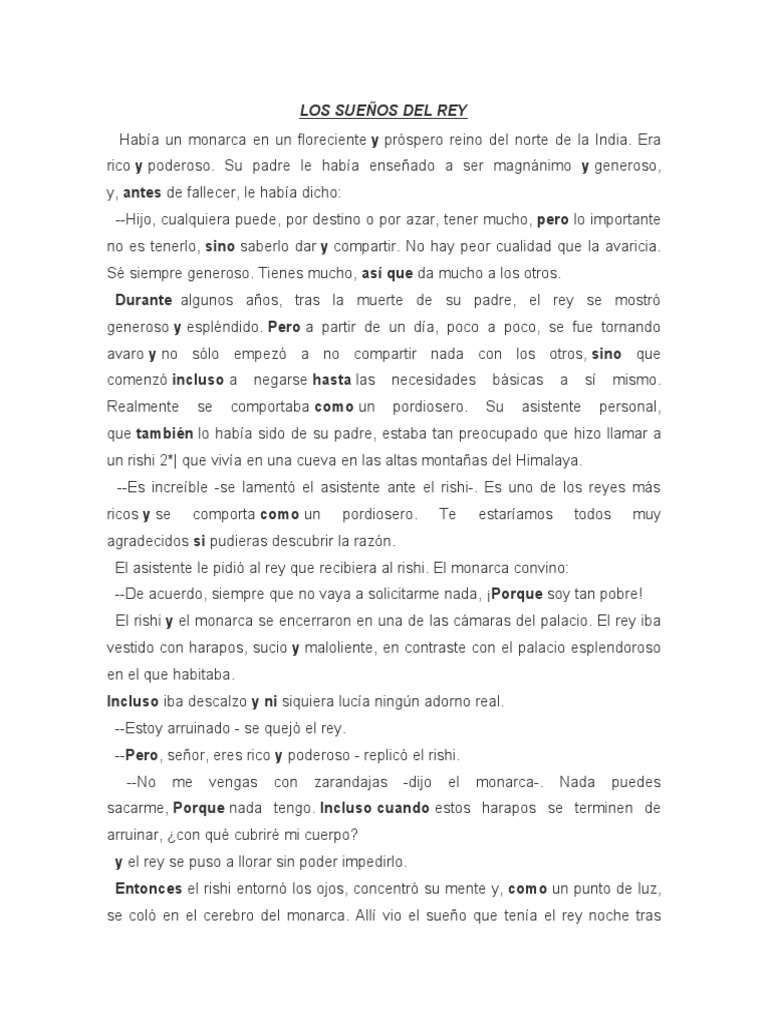 LOS SUEÑOS DEL REY

Había un monarca en un floreciente y pròspero reino del norte de la India. Era rico y poderoso. Su padre le había enseñado a ser magnánimo y generoso, y, antes de fallecer, le había dicho:

--Hijo, cualquiera puede, por destino o por azar, tener mucho, pero lo importante no es tenerlo, sino saberlo dar y compartir. No hay peor cualidad que la avaricia. Sé siempre generoso. Tienes mucho, así que da mucho a los otros.

Durante algunos años, tras la muerte de su padre, el rey se mostró generoso y espléndido. Pero a partir de un día, poco a poco, se fue tornando avaro y no sólo empezó a no compartir nada con los otros, sino que comenzó incluso a negarse hasta las necesidades básicas a sí mismo. Realmente se comportaba como un pordiosero. Su asistente personal, que también lo había sido de su padre, estaba tan preocupado que hizo llamar a un rishi 2*| que vivía en una cueva en las altas montañas del Himalaya.

--Es increíble -se lamentó el asistente ante el rishi-. Es uno de los reyes más ricos y se comporta como un pordiosero. Te estaríamos todos muy agradecidos si pudieras descubrir la razón.

El asistente le pidió al rey que recibiera al rishi. El monarca convino:

--De acuerdo, siempre que no vaya a solicitarme nada, ¡Porque soy tan pobre!

El rishi y el monarca se encerraron en una de las cámaras del palacio. El rey iba vestido con harapos, sucio y maloliente, en contraste con el palacio esplendoroso en el que habitaba.

Incluso iba descalzo y ni siquiera lucía ningún adorno real.

--Estoy arruinado - se quejó el rey.

--Pero, señor, eres rico y poderoso - replicó el rishi.

--No me vengas con zarandajas -dijo el monarca-. Nada puedes sacarme, Porque nada tengo. Incluso cuando estos harapos se terminen de arruinar, ¿con qué cubriré mi cuerpo?

y el rey se puso a llorar sin poder impedirlo.

Entonces el rishi entornó los ojos, concentró su mente y, como un punto de luz, se coló en el cerebro del monarca. Allí vio el sueño que tenía el rey noche tras